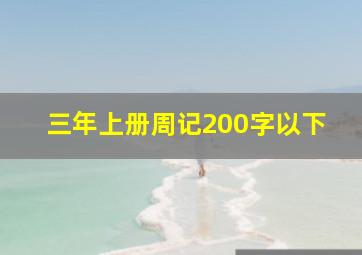 三年上册周记200字以下